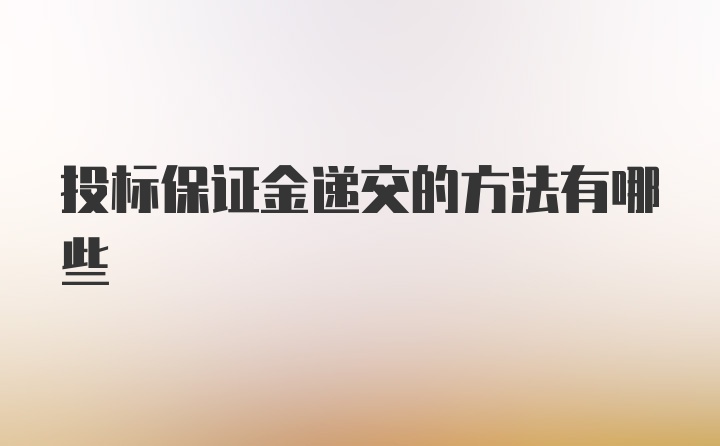 投标保证金递交的方法有哪些